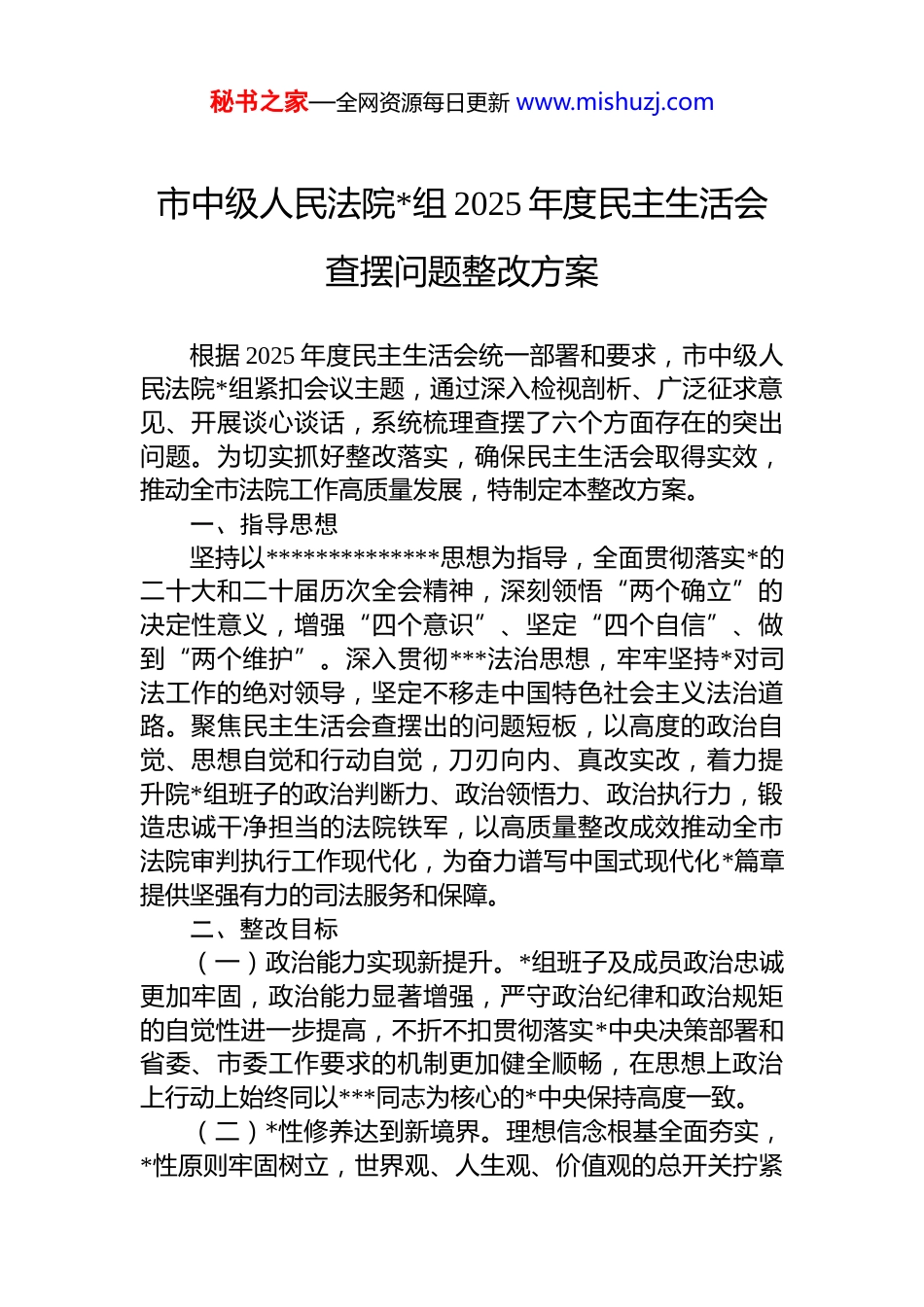 秘书之家—全网资源每日更新 www.mishuzj.com

市中级人民法院*组 2025 年度民主生活会查摆问题整改方案

根据 2025 年度民主生活会统一部署和要求，市中级人民法院*组紧扣会议主题，通过深入检视剖析、广泛征求意见、开展谈心谈话，系统梳理查摆了六个方面存在的突出问题。为切实抓好整改落实，确保民主生活会取得实效，推动全市法院工作高质量发展，特制定本整改方案。

一、指导思想

坚持以**************思想为指导，全面贯彻落实*的二十大和二十届历次全会精神，深刻领悟“两个确立”的决定性意义，增强“四个意识”、坚定“四个自信”、做到“两个维护”。深入贯彻***法治思想，牢牢坚持*对司法工作的绝对领导，坚定不移走中国特色社会主义法治道路。聚焦民主生活会查摆出的问题短板，以高度的政治自觉、思想自觉和行动自觉，刀刃向内、真改实改，着力提升院*组班子的政治判断力、政治领悟力、政治执行力，锻造忠诚干净担当的法院铁军，以高质量整改成效推动全市法院审判执行工作现代化，为奋力谱写中国式现代化*篇章提供坚强有力的司法服务和保障。

二、整改目标

（一）政治能力实现新提升。*组班子及成员政治忠诚更加牢固，政治能力显著增强，严守政治纪律和政治规矩的自觉性进一步提高，不折不扣贯彻落实*中央决策部署和省委、市委工作要求的机制更加健全顺畅，在思想上政治上行动上始终同以***同志为核心的*中央保持高度一致。

（二）*性修养达到新境界。理想信念根基全面夯实，*性原则牢固树立，世界观、人生观、价值观的总开关拧紧